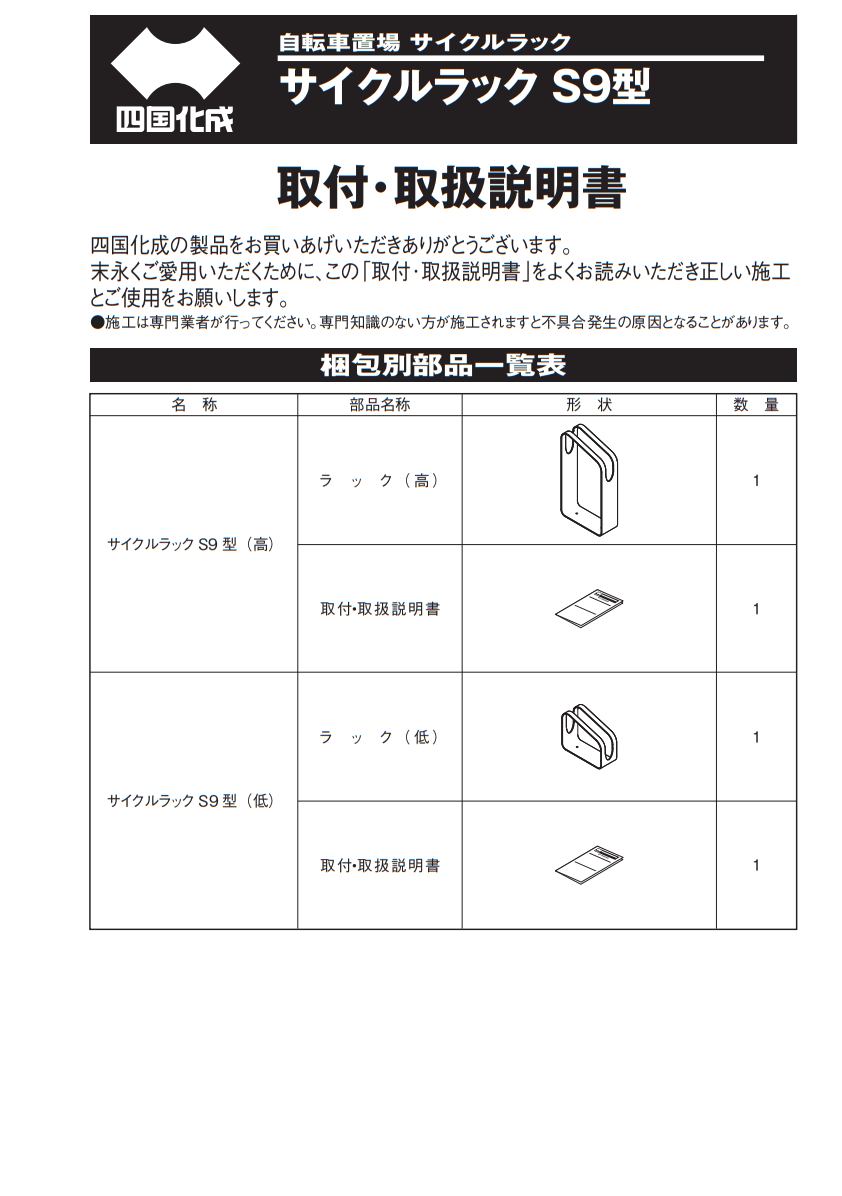 四国化成

自転車置場 サイクルラック

サイクルラック S9型

取付・取扱説明書

四国化成の製品をお買いあげいただきありがとうございます。
末永くご愛用いただくために、この「取付・取扱説明書」をよくお読みいただき正しい施工とご使用をお願いします。
●施工は専門業者が行ってください。専門知識のない方が施工されますと不具合発生の原因となることがあります。

梱包別部品一覧表

| 名　称 | 部品名称 | 形　状 | 数　量 |
|---|---|---|---|
| サイクルラック S9 型（高） | ラ　ッ　ク（高） | | 1 |
| | 取付・取扱説明書 | | 1 |
| サイクルラック S9 型（低） | ラ　ッ　ク（低） | | 1 |
| | 取付・取扱説明書 | | 1 |